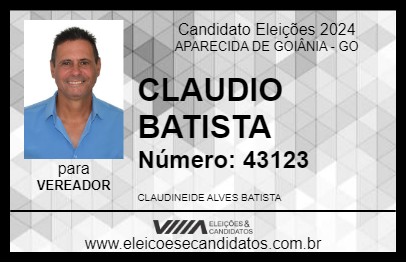 Candidato Eleições 2024
APARECIDA DE GOIÂNIA - GO

CLAUDIO BATISTA

Número: 43123

para
VEREADOR

CLAUDINEIDE ALVES BATISTA

VIIIA ELEIÇÕES & CANDIDATOS

www.eleicoesecandidatos.com.br